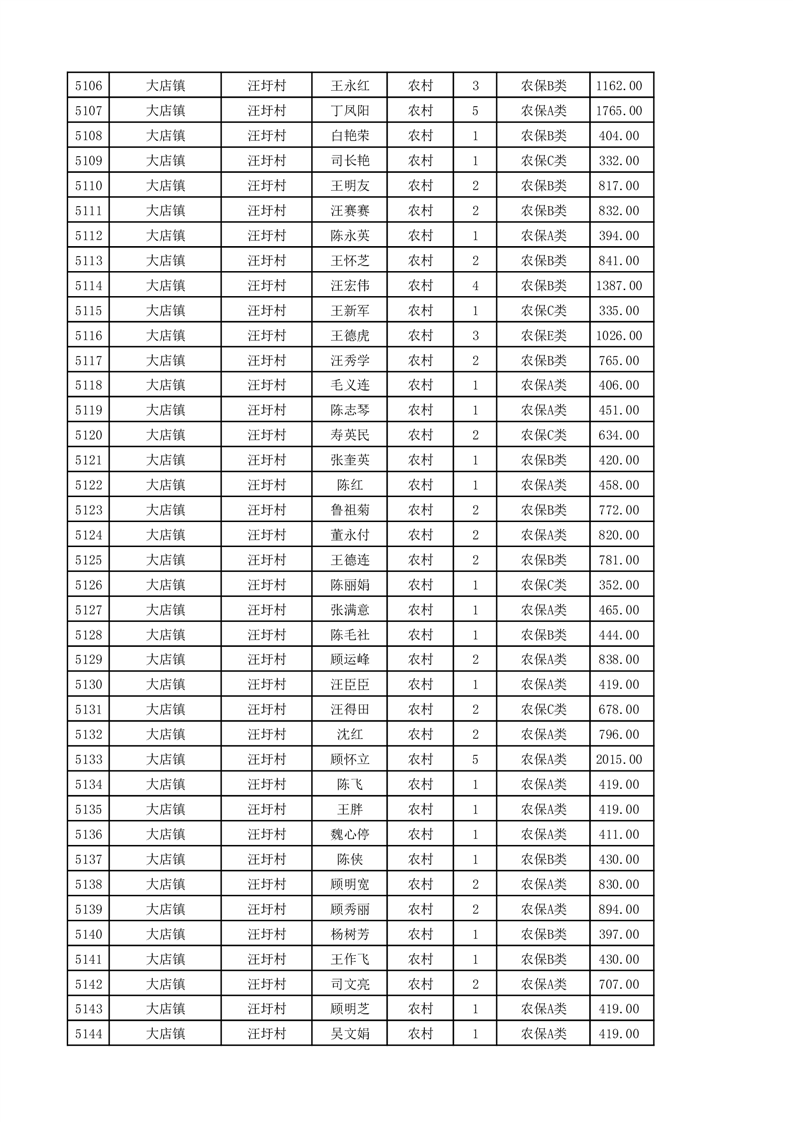 | 5106 | 大店镇 | 汪圩村 | 王永红 | 农村 | 3 | 农保B类 | 1162.00 |
|---|---|---|---|---|---|---|---|
| 5107 | 大店镇 | 汪圩村 | 丁凤阳 | 农村 | 5 | 农保A类 | 1765.00 |
| 5108 | 大店镇 | 汪圩村 | 白艳荣 | 农村 | 1 | 农保B类 | 404.00 |
| 5109 | 大店镇 | 汪圩村 | 司长艳 | 农村 | 1 | 农保C类 | 332.00 |
| 5110 | 大店镇 | 汪圩村 | 王明友 | 农村 | 2 | 农保B类 | 817.00 |
| 5111 | 大店镇 | 汪圩村 | 汪赛赛 | 农村 | 2 | 农保B类 | 832.00 |
| 5112 | 大店镇 | 汪圩村 | 陈永英 | 农村 | 1 | 农保A类 | 394.00 |
| 5113 | 大店镇 | 汪圩村 | 王怀芝 | 农村 | 2 | 农保B类 | 841.00 |
| 5114 | 大店镇 | 汪圩村 | 汪宏伟 | 农村 | 4 | 农保B类 | 1387.00 |
| 5115 | 大店镇 | 汪圩村 | 王新军 | 农村 | 1 | 农保C类 | 335.00 |
| 5116 | 大店镇 | 汪圩村 | 王德虎 | 农村 | 3 | 农保E类 | 1026.00 |
| 5117 | 大店镇 | 汪圩村 | 汪秀学 | 农村 | 2 | 农保B类 | 765.00 |
| 5118 | 大店镇 | 汪圩村 | 毛义连 | 农村 | 1 | 农保A类 | 406.00 |
| 5119 | 大店镇 | 汪圩村 | 陈志琴 | 农村 | 1 | 农保A类 | 451.00 |
| 5120 | 大店镇 | 汪圩村 | 寿英民 | 农村 | 2 | 农保C类 | 634.00 |
| 5121 | 大店镇 | 汪圩村 | 张奎英 | 农村 | 1 | 农保B类 | 420.00 |
| 5122 | 大店镇 | 汪圩村 | 陈红 | 农村 | 1 | 农保A类 | 458.00 |
| 5123 | 大店镇 | 汪圩村 | 鲁祖菊 | 农村 | 2 | 农保B类 | 772.00 |
| 5124 | 大店镇 | 汪圩村 | 董永付 | 农村 | 2 | 农保A类 | 820.00 |
| 5125 | 大店镇 | 汪圩村 | 王德连 | 农村 | 2 | 农保B类 | 781.00 |
| 5126 | 大店镇 | 汪圩村 | 陈丽娟 | 农村 | 1 | 农保C类 | 352.00 |
| 5127 | 大店镇 | 汪圩村 | 张满意 | 农村 | 1 | 农保A类 | 465.00 |
| 5128 | 大店镇 | 汪圩村 | 陈毛社 | 农村 | 1 | 农保B类 | 444.00 |
| 5129 | 大店镇 | 汪圩村 | 顾运峰 | 农村 | 2 | 农保A类 | 838.00 |
| 5130 | 大店镇 | 汪圩村 | 汪臣臣 | 农村 | 1 | 农保A类 | 419.00 |
| 5131 | 大店镇 | 汪圩村 | 汪得田 | 农村 | 2 | 农保C类 | 678.00 |
| 5132 | 大店镇 | 汪圩村 | 沈红 | 农村 | 2 | 农保A类 | 796.00 |
| 5133 | 大店镇 | 汪圩村 | 顾怀立 | 农村 | 5 | 农保A类 | 2015.00 |
| 5134 | 大店镇 | 汪圩村 | 陈飞 | 农村 | 1 | 农保A类 | 419.00 |
| 5135 | 大店镇 | 汪圩村 | 王胖 | 农村 | 1 | 农保A类 | 419.00 |
| 5136 | 大店镇 | 汪圩村 | 魏心停 | 农村 | 1 | 农保A类 | 411.00 |
| 5137 | 大店镇 | 汪圩村 | 陈侠 | 农村 | 1 | 农保B类 | 430.00 |
| 5138 | 大店镇 | 汪圩村 | 顾明宽 | 农村 | 2 | 农保A类 | 830.00 |
| 5139 | 大店镇 | 汪圩村 | 顾秀丽 | 农村 | 2 | 农保A类 | 894.00 |
| 5140 | 大店镇 | 汪圩村 | 杨树芳 | 农村 | 1 | 农保B类 | 397.00 |
| 5141 | 大店镇 | 汪圩村 | 王作飞 | 农村 | 1 | 农保B类 | 430.00 |
| 5142 | 大店镇 | 汪圩村 | 司文亮 | 农村 | 2 | 农保A类 | 707.00 |
| 5143 | 大店镇 | 汪圩村 | 顾明芝 | 农村 | 1 | 农保A类 | 419.00 |
| 5144 | 大店镇 | 汪圩村 | 吴文娟 | 农村 | 1 | 农保A类 | 419.00 |